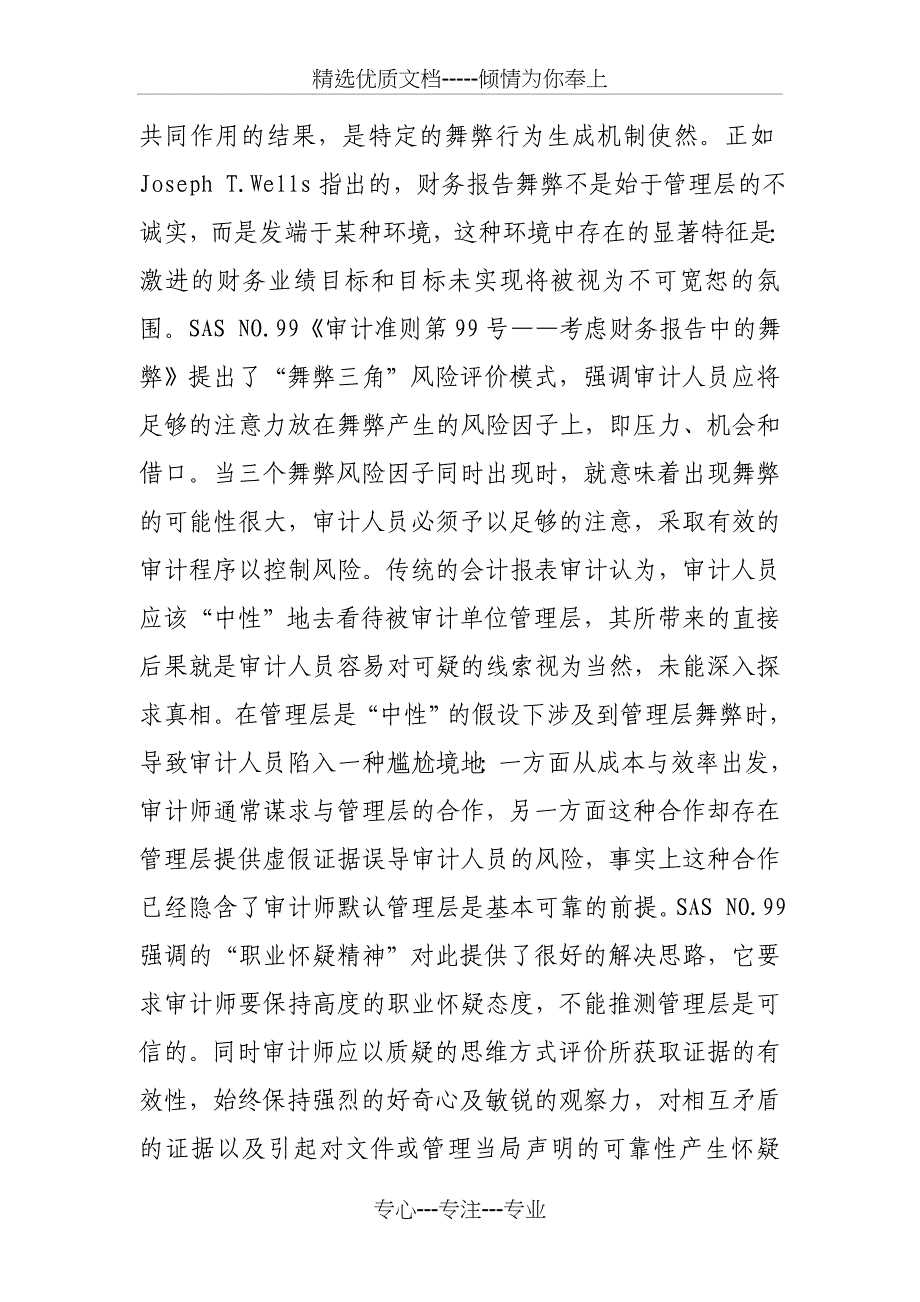 精选优质文档-----倾情为你奉上

共同作用的结果，是特定的舞弊行为生成机制使然。正如 Joseph T.Wells 指出的，财务报告舞弊不是始于管理层的不诚实，而是发端于某种环境，这种环境中存在的显著特征是：激进的财务业绩目标和目标未实现将被视为不可宽恕的氛围。SAS NO.99《审计准则第 99 号——考虑财务报告中的舞弊》提出了“舞弊三角”风险评价模式，强调审计人员应将足够的注意力放在舞弊产生的风险因子上，即压力、机会和借口。当三个舞弊风险因子同时出现时，就意味着出现舞弊的可能性很大，审计人员必须予以足够的注意，采取有效的审计程序以控制风险。传统的会计报表审计认为，审计人员应该“中性”地去看待被审计单位管理层，其所带来的直接后果就是审计人员容易对可疑的线索视为当然，未能深入探求真相。在管理层是“中性”的假设下涉及到管理层舞弊时，导致审计人员陷入一种尴尬境地：一方面从成本与效率出发，审计师通常谋求与管理层的合作，另一方面这种合作却存在管理层提供虚假证据误导审计人员的风险，事实上这种合作已经隐含了审计师默认管理层是基本可靠的前提。SAS NO.99 强调的“职业怀疑精神”对此提供了很好的解决思路，它要求审计师要保持高度的职业怀疑态度，不能推测管理层是可信的。同时审计师应以质疑的思维方式评价所获取证据的有效性，始终保持强烈的好奇心及敏锐的观察力，对相互矛盾的证据以及引起对文件或管理当局声明的可靠性产生怀疑

专心---专注---专业